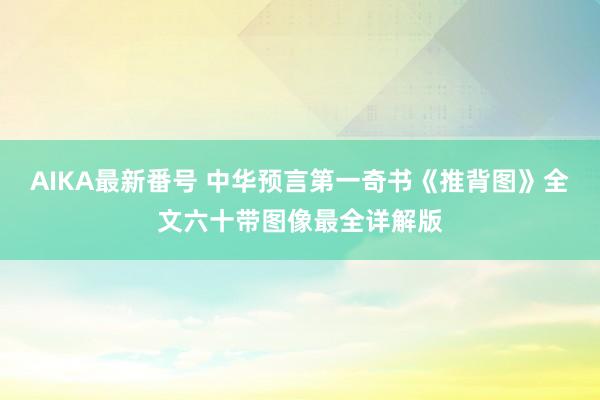 AIKA最新番号 中华预言第一奇书《推背图》全文六十带图像最全详解版